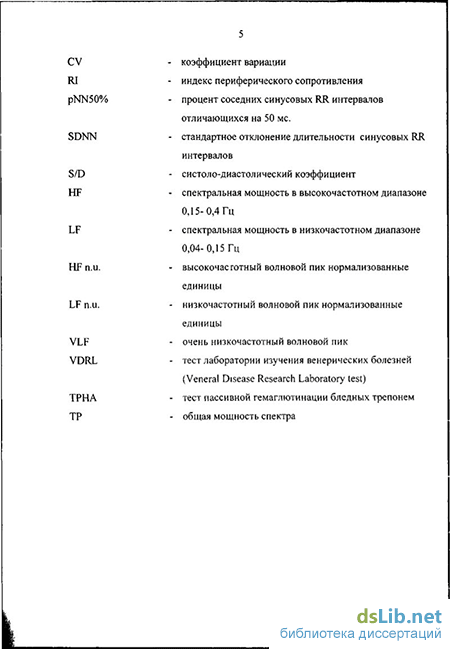 5

CV - коэффициент вариации

RI - индекс периферического сопротивления

pNN50% - процент соседних синусовых RR интервалов отличающихся на 50 мс.

SDNN - стандартное отклонение длительности синусовых RR интервалов

S/D - систоло-диастолический коэффициент

HF - спектральная мощность в высокочастотном диапазоне 0,15- 0,4 Гц

LF - спектральная мощность в низкочастотном диапазоне 0,04- 0,15 Гц

HF n.u. - высокочастотный волновой пик нормализованные единицы

LF n.u. - низкочастотный волновой пик нормализованные единицы

VLF - очень низкочастотный волновой пик

VDRL - тест лаборатории изучения венерических болезней (Veneral Disease Research Laboratory test)

TPHA - тест пассивной гемаглютинации бледных трепонем

TP - общая мощность спектра

dsLib.net
библиотека диссертаций